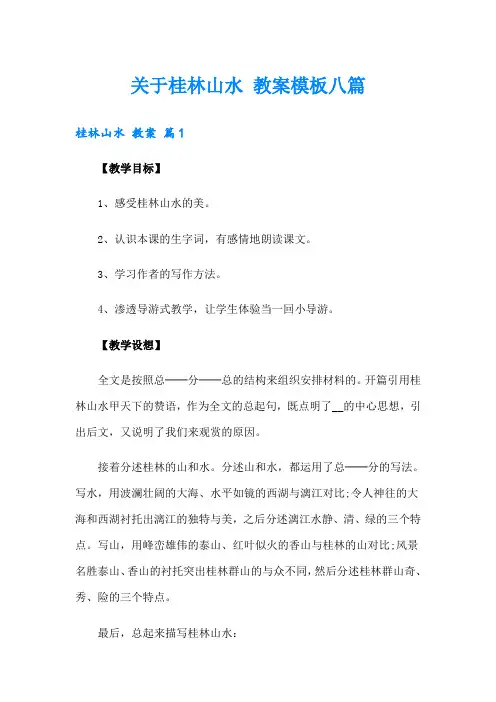 关于桂林山水 教案模板八篇

桂林山水 教案 篇1

【教学目标】

1、感受桂林山水的美。

2、认识本课的生字词，有感情地朗读课文。

3、学习作者的写作方法。

4、渗透导游式教学，让学生体验当一回小导游。

【教学设想】

全文是按照总——分——总的结构来组织安排材料的。开篇引用桂林山水甲天下的赞语，作为全文的总起句，既点明了__的中心思想，引出后文，又说明了我们来观赏的原因。

接着分述桂林的山和水。分述山和水，都运用了总——分的写法。写水，用波澜壮阔的大海、水平如镜的西湖与漓江对比;令人神往的大海和西湖衬托出漓江的独特与美，之后分述漓江水静、清、绿的三个特点。写山，用峰峦雄伟的泰山、红叶似火的香山与桂林的山对比;风景名胜泰山、香山的衬托突出桂林群山的与众不同，然后分述桂林群山奇、秀、险的三个特点。

最后，总起来描写桂林山水：